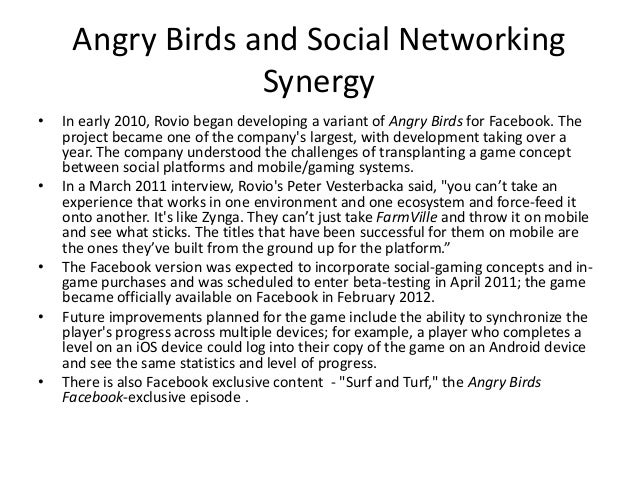 Angry Birds and Social Networking Synergy

• In early 2010, Rovio began developing a variant of Angry Birds for Facebook. The project became one of the company's largest, with development taking over a year. The company understood the challenges of transplanting a game concept between social platforms and mobile/gaming systems.

• In a March 2011 interview, Rovio's Peter Vesterbacka said, "you can’t take an experience that works in one environment and one ecosystem and force-feed it onto another. It's like Zynga. They can’t just take FarmVille and throw it on mobile and see what sticks. The titles that have been successful for them on mobile are the ones they’ve built from the ground up for the platform.”

• The Facebook version was expected to incorporate social-gaming concepts and in-game purchases and was scheduled to enter beta-testing in April 2011; the game became officially available on Facebook in February 2012.

• Future improvements planned for the game include the ability to synchronize the player's progress across multiple devices; for example, a player who completes a level on an iOS device could log into their copy of the game on an Android device and see the same statistics and level of progress.

• There is also Facebook exclusive content - "Surf and Turf," the Angry Birds Facebook-exclusive episode .